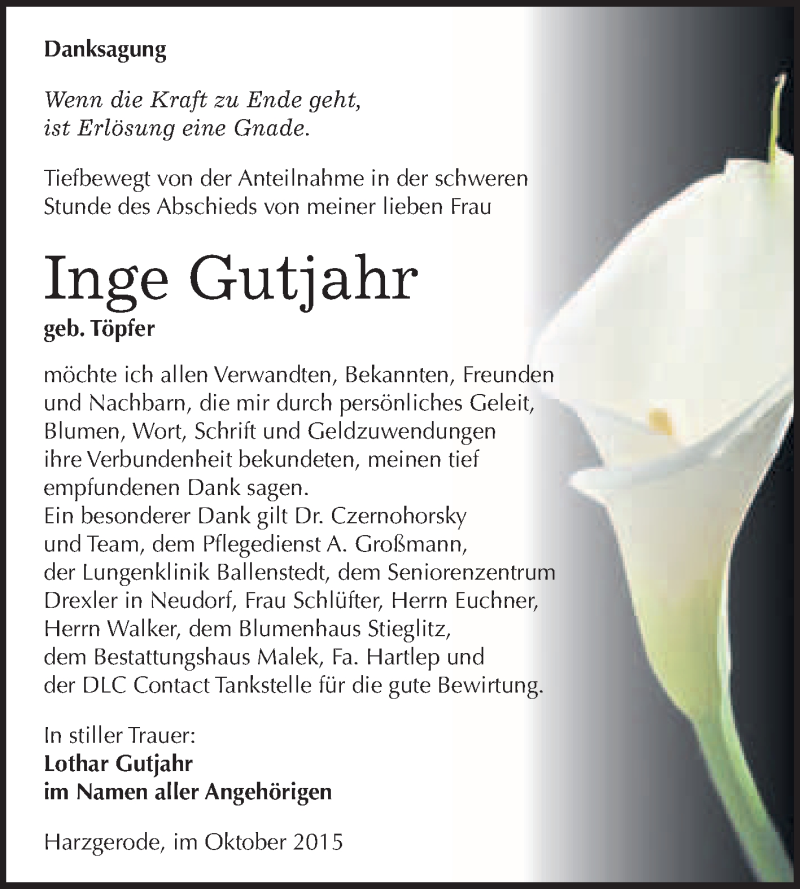 Danksagung

Wenn die Kraft zu Ende geht, ist Erlösung eine Gnade.

Tiefbewegt von der Anteilnahme in der schweren Stunde des Abschieds von meiner lieben Frau

Inge Gutjahr

geb. Töpfer

möchte ich allen Verwandten, Bekannten, Freunden und Nachbarn, die mir durch persönliches Geleit, Blumen, Wort, Schrift und Geldzuwendungen ihre Verbundenheit bekundeten, meinen tief empfundenen Dank sagen.
Ein besonderer Dank gilt Dr. Czernohorsky und Team, dem Pflegedienst A. Großmann, der Lungenklinik Ballenstedt, dem Seniorenzentrum Drexler in Neudorf, Frau Schlüfter, Herrn Euchner, Herrn Walker, dem Blumenhaus Stieglitz, dem Bestattungshaus Malek, Fa. Hartlep und der DLC Contact Tankstelle für die gute Bewirtung.

In stiller Trauer:
Lothar Gutjahr
im Namen aller Angehörigen

Harzgerode, im Oktober 2015